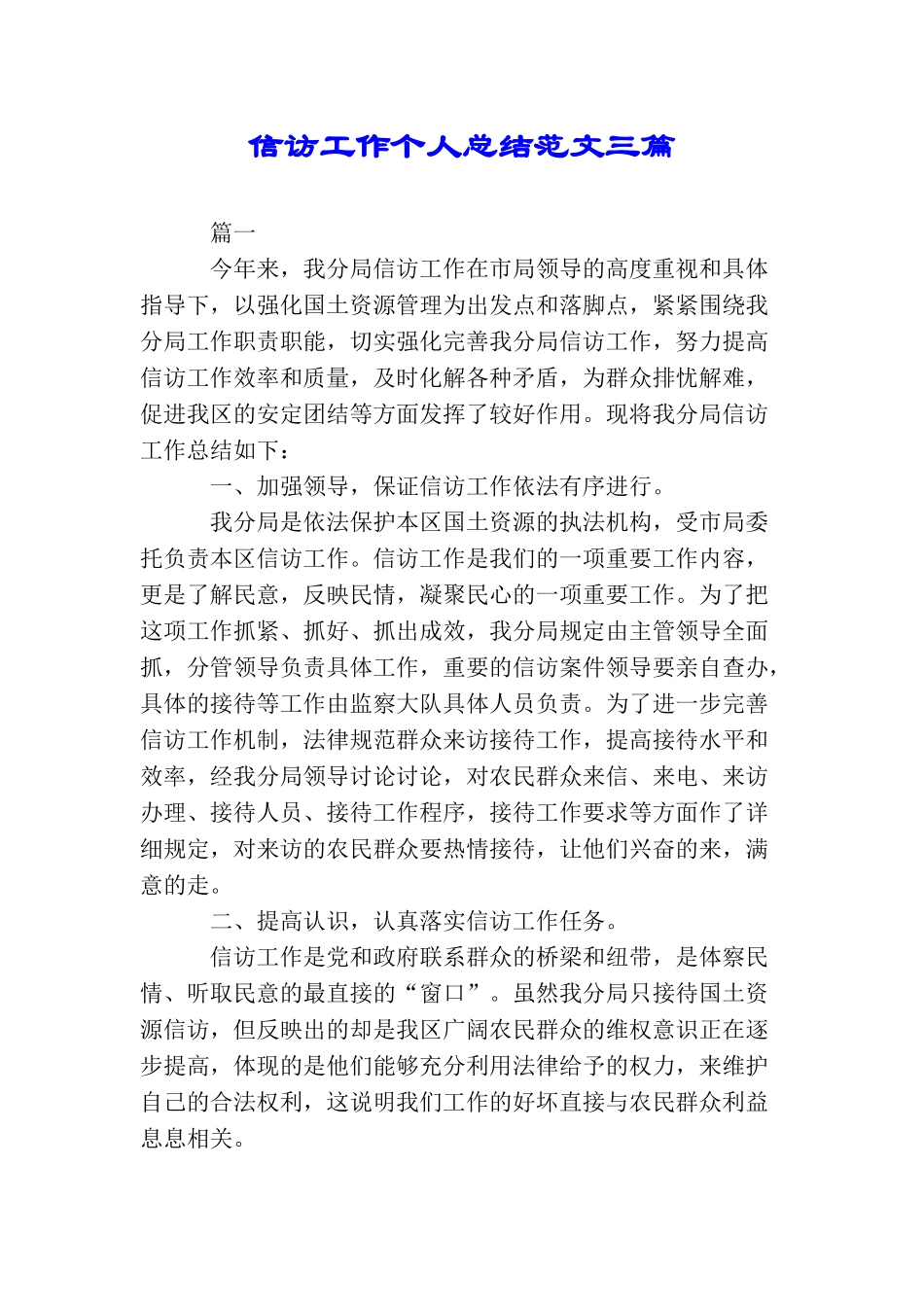 信访工作个人总结范文三篇

篇一

今年来，我分局信访工作在市局领导的高度重视和具体指导下，以强化国土资源管理为出发点和落脚点，紧紧围绕我分局工作职责职能，切实强化完善我分局信访工作，努力提高信访工作效率和质量，及时化解各种矛盾，为群众排忧解难，促进我区的安定团结等方面发挥了较好作用。现将我分局信访工作总结如下：

一、加强领导，保证信访工作依法有序进行。

我分局是依法保护本区国土资源的执法机构，受市局委托负责本区信访工作。信访工作是我们的一项重要工作内容，更是了解民意，反映民情，凝聚民心的一项重要工作。为了把这项工作抓紧、抓好、抓出成效，我分局规定由主管领导全面抓，分管领导负责具体工作，重要的信访案件领导要亲自查办，具体的接待等工作由监察大队具体人员负责。为了进一步完善信访工作机制，法律规范群众来访接待工作，提高接待水平和效率，经我分局领导讨论讨论，对农民群众来信、来电、来访办理、接待人员、接待工作程序，接待工作要求等方面作了详细规定，对来访的农民群众要热情接待，让他们兴奋的来，满意的走。

二、提高认识，认真落实信访工作任务。

信访工作是党和政府联系群众的桥梁和纽带，是体察民情、听取民意的最直接的“窗口”。虽然我分局只接待国土资源信访，但反映出的却是我区广阔农民群众的维权意识正在逐步提高，体现的是他们能够充分利用法律给予的权力，来维护自己的合法权利，这说明我们工作的好坏直接与农民群众利益息息相关。